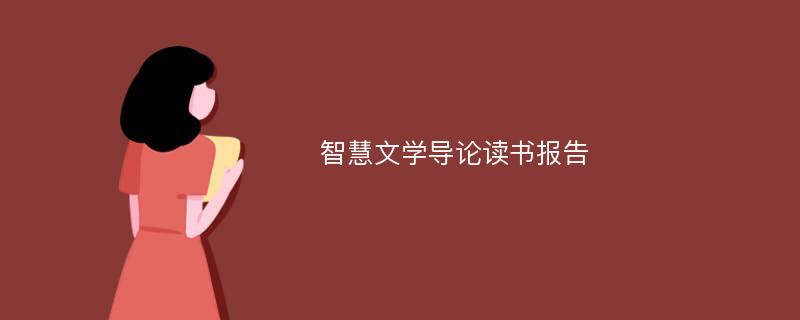 智慧文学导论读书报告